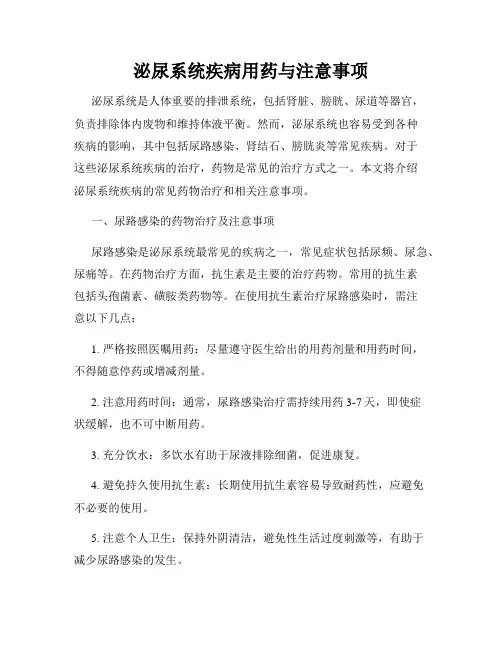 泌尿系统疾病用药与注意事项

泌尿系统是人体重要的排泄系统，包括肾脏、膀胱、尿道等器官，负责排除体内废物和维持体液平衡。然而，泌尿系统也容易受到各种疾病的影响，其中包括尿路感染、肾结石、膀胱炎等常见疾病。对于这些泌尿系统疾病的治疗，药物是常见的治疗方式之一。本文将介绍泌尿系统疾病的常见药物治疗和相关注意事项。

一、尿路感染的药物治疗及注意事项

尿路感染是泌尿系统最常见的疾病之一，常见症状包括尿频、尿急、尿痛等。在药物治疗方面，抗生素是主要的治疗药物。常用的抗生素包括头孢菌素、磺胺类药物等。在使用抗生素治疗尿路感染时，需注意以下几点：

1. 严格按照医嘱用药：尽量遵守医生给出的用药剂量和用药时间，不得随意停药或增减剂量。

2. 注意用药时间：通常，尿路感染治疗需持续用药 3-7 天，即使症状缓解，也不可中断用药。

3. 充分饮水：多饮水有助于尿液排除细菌，促进康复。

4. 避免持久使用抗生素：长期使用抗生素容易导致耐药性，应避免不必要的使用。

5. 注意个人卫生：保持外阴清洁，避免性生活过度刺激等，有助于减少尿路感染的发生。